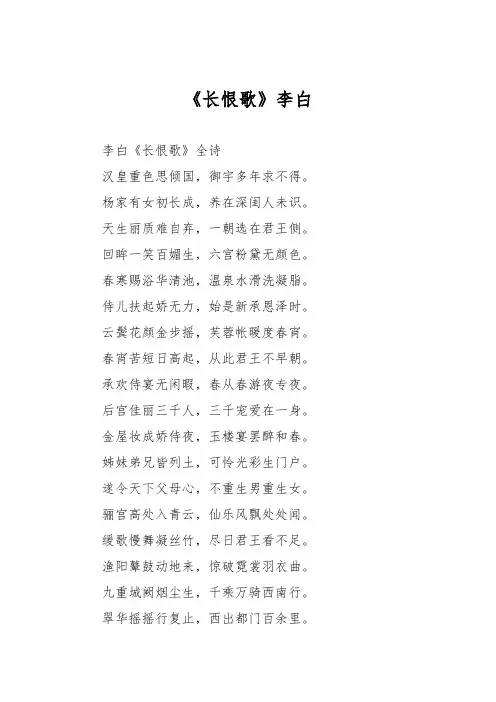 《长恨歌》李白

李白《长恨歌》全诗

汉皇重色思倾国，御宇多年求不得。

杨家有女初长成，养在深闺人未识。

天生丽质难自弃，一朝选在君王侧。

回眸一笑百媚生，六宫粉黛无颜色。

春寒赐浴华清池，温泉水滑洗凝脂。

侍儿扶起娇无力，始是新承恩泽时。

云鬓花颜金步摇，芙蓉帐暖度春宵。

春宵苦短日高起，从此君王不早朝。

承欢侍宴无闲暇，春从春游夜专夜。

后宫佳丽三千人，三千宠爱在一身。

金屋妆成娇侍夜，玉楼宴罢醉和春。

姊妹弟兄皆列土，可怜光彩生门户。

遂令天下父母心，不重生男重生女。

骊宫高处入青云，仙乐风飘处处闻。

缓歌慢舞凝丝竹，尽日君王看不足。

渔阳鼙鼓动地来，惊破霓裳羽衣曲。

九重城阙烟尘生，千乘万骑西南行。

翠华摇摇行复止，西出都门百余里。